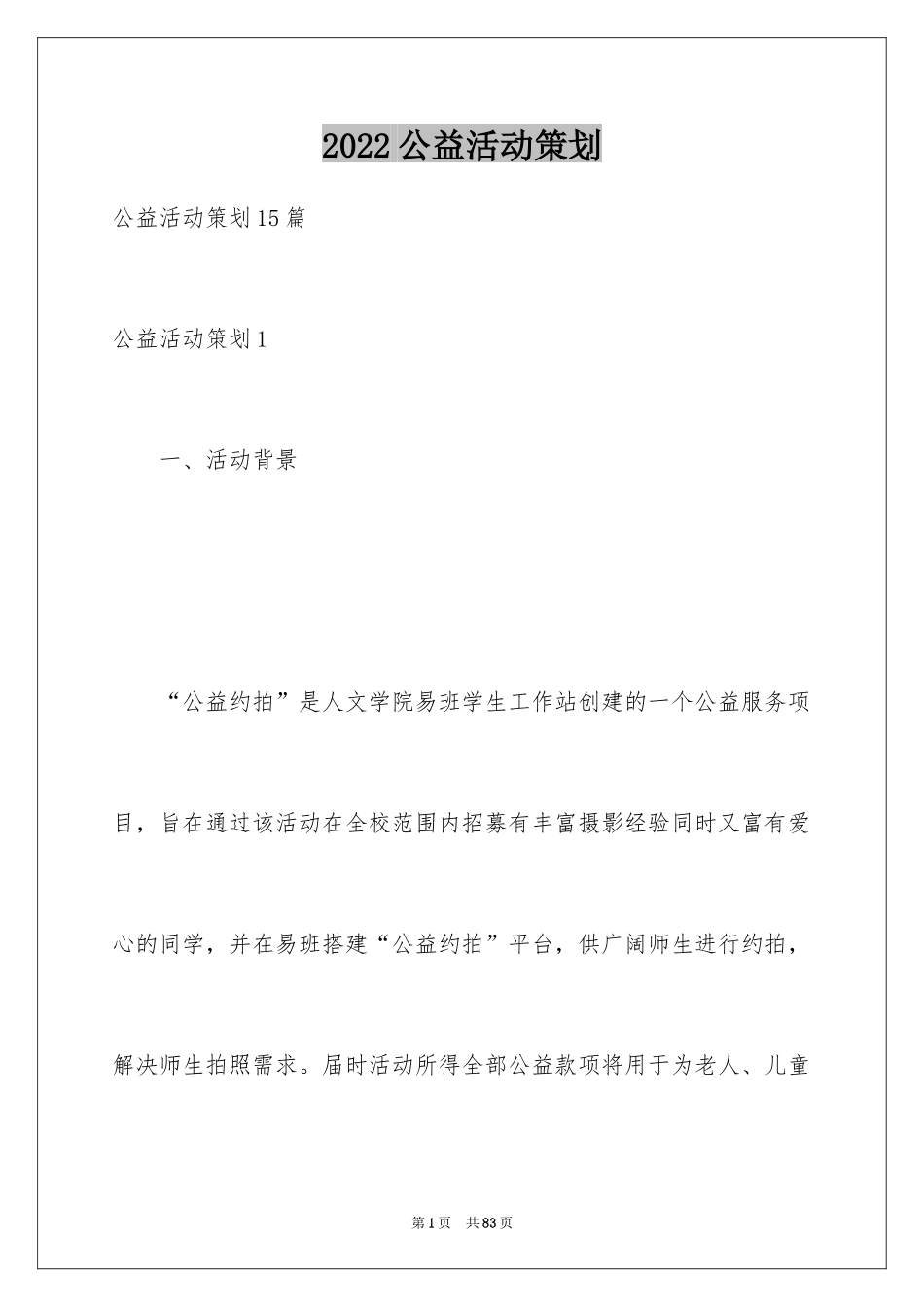 2022 公益活动策划

公益活动策划 15 篇

公益活动策划 1

一、活动背景

“公益约拍”是人文学院易班学生工作站创建的一个公益服务项目，旨在通过该活动在全校范围内招募有丰富摄影经验同时又富有爱心的同学，并在易班搭建“公益约拍”平台，供广阔师生进行约拍，解决师生拍照需求。届时活动所得全部公益款项将用于为老人、儿童

第 1 页　共 83 页